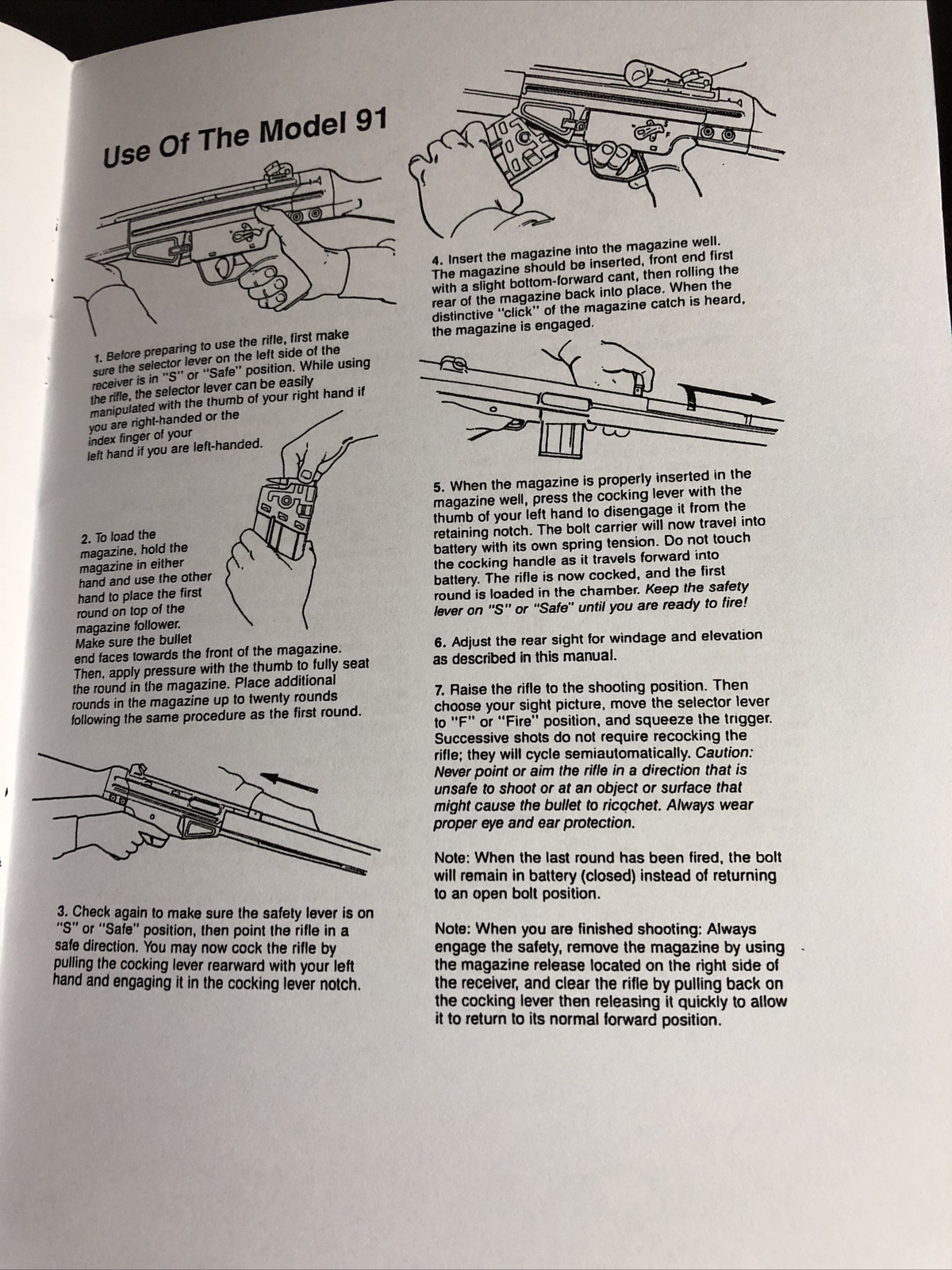 Use Of The Model 91

1. Before preparing to use the rifle, first make sure the selector lever on the left side of the receiver is in "S" or "Safe" position. While using the rifle, the selector lever can be easily manipulated with the thumb of your right hand if you are right-handed or the index finger of your left hand if you are left-handed.

2. To load the magazine, hold the magazine in either hand and use the other hand to place the first round on top of the magazine follower. Make sure the bullet end faces towards the front of the magazine. Then, apply pressure with the thumb to fully seat the round in the magazine. Place additional rounds in the magazine up to twenty rounds following the same procedure as the first round.

3. Check again to make sure the safety lever is on "S" or "Safe" position, then point the rifle in a safe direction. You may now cock the rifle by pulling the cocking lever rearward with your left hand and engaging it in the cocking lever notch.

4. Insert the magazine into the magazine well. The magazine should be inserted, front end first with a slight bottom-forward cant, then rolling the rear of the magazine back into place. When the distinctive "click" of the magazine catch is heard, the magazine is engaged.

5. When the magazine is properly inserted in the magazine well, press the cocking lever with the thumb of your left hand to disengage it from the retaining notch. The bolt carrier will now travel into battery with its own spring tension. Do not touch the cocking handle as it travels forward into battery. The rifle is now cocked, and the first round is loaded in the chamber. Keep the safety lever on "S" or "Safe" until you are ready to fire!

6. Adjust the rear sight for windage and elevation as described in this manual.

7. Raise the rifle to the shooting position. Then choose your sight picture, move the selector lever to "F" or "Fire" position, and squeeze the trigger. Successive shots do not require recocking the rifle; they will cycle semiautomatically. Caution: Never point or aim the rifle in a direction that is unsafe to shoot or at an object or surface that might cause the bullet to ricochet. Always wear proper eye and ear protection.

Note: When the last round has been fired, the bolt will remain in battery (closed) instead of returning to an open bolt position.

Note: When you are finished shooting: Always engage the safety, remove the magazine by using the magazine release located on the right side of the receiver, and clear the rifle by pulling back on the cocking lever then releasing it quickly to allow it to return to its normal forward position.